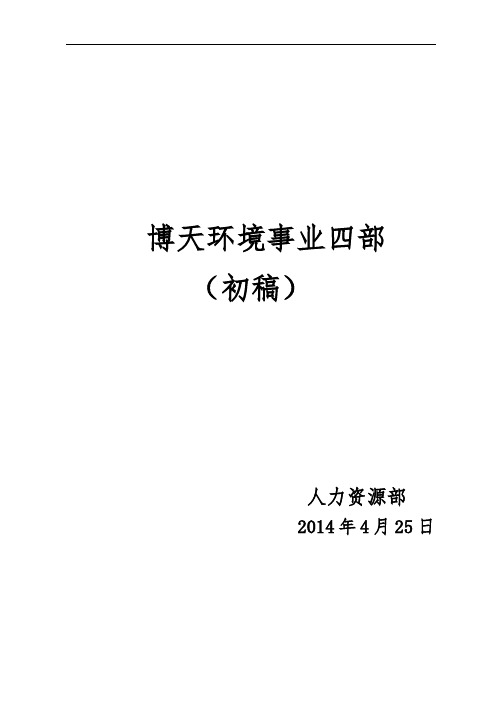 博天环境事业四部

（初稿）

人力资源部

2014年4月25日